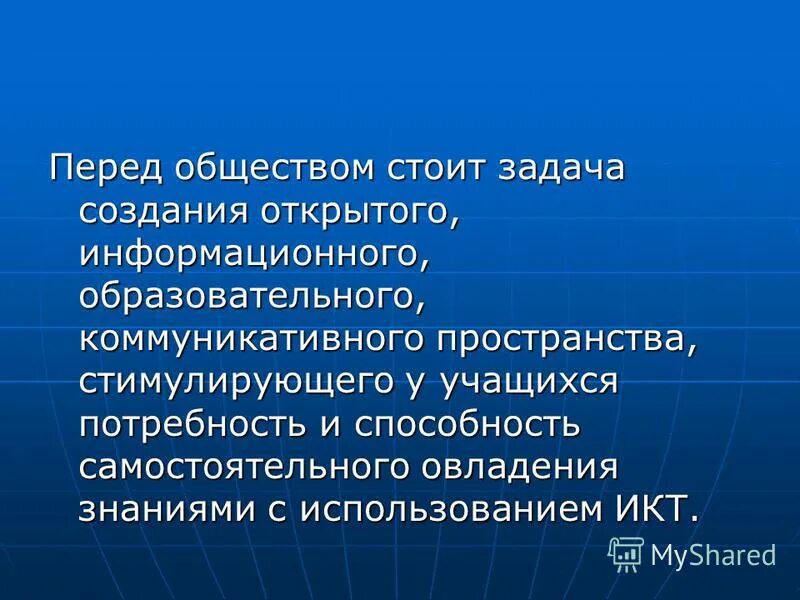 Перед обществом стоит задача создания открытого, информационного, образовательного, коммуникативного пространства, стимулирующего у учащихся потребность и способность самостоятельного овладения знаниями с использованием ИКТ.

MyShared